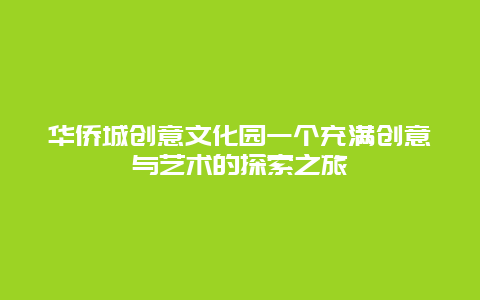 华侨城创意文化园一个充满创意与艺术的探索之旅